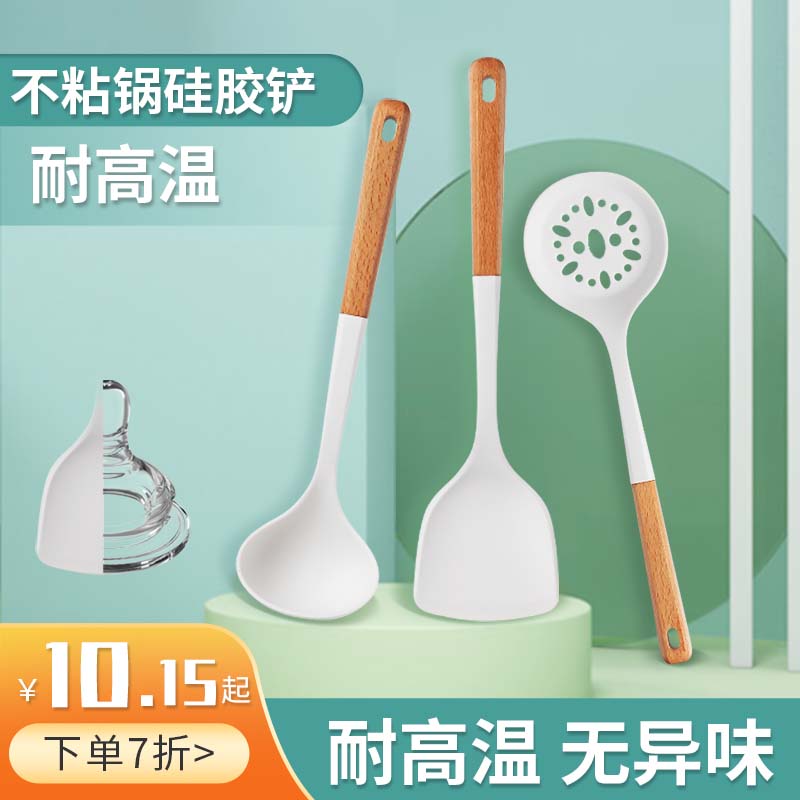 不粘锅硅胶铲

耐高温

¥10.15起

下单7折>

耐高温 无异味